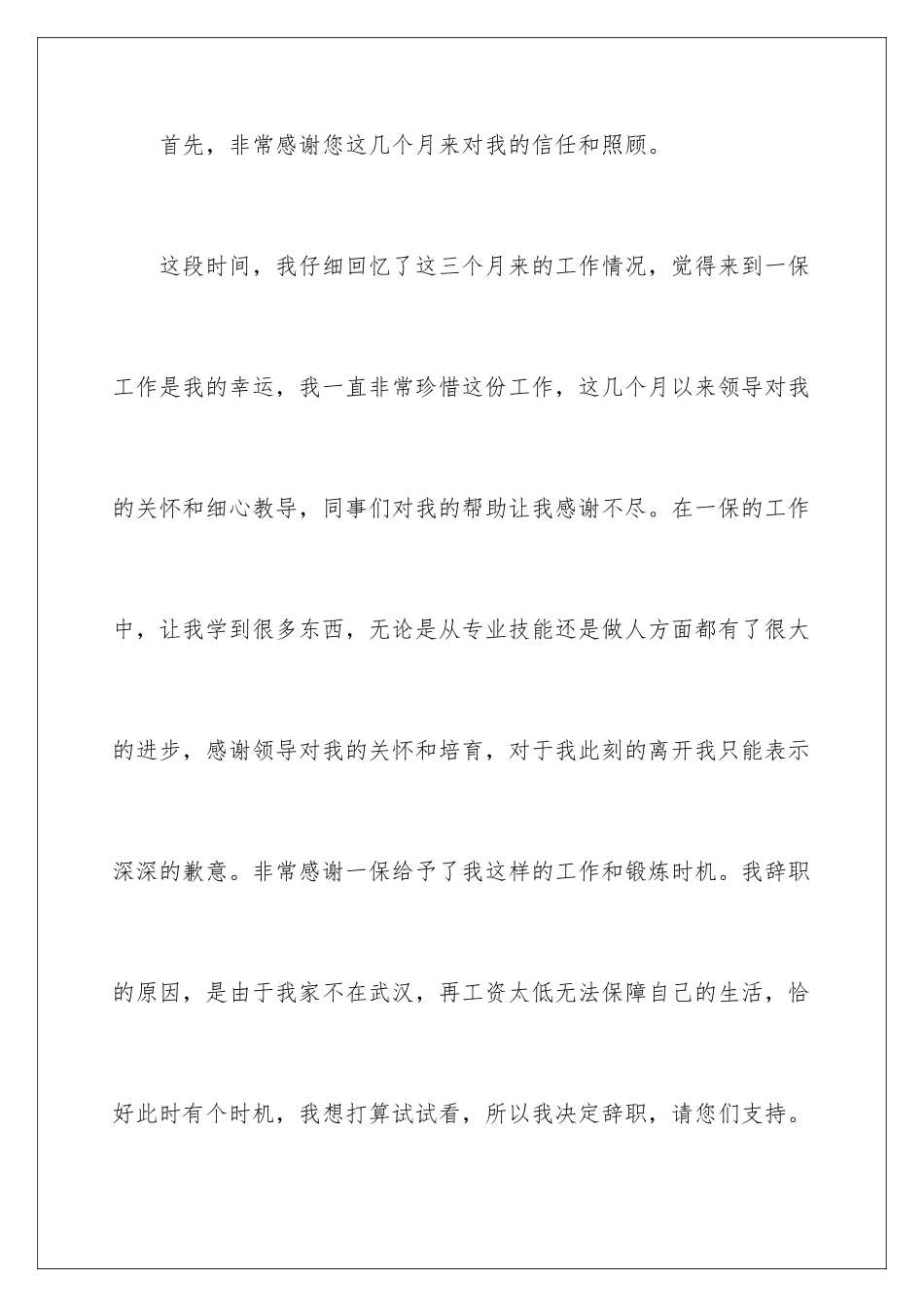 首先，非常感谢您这几个月来对我的信任和照顾。

这段时间，我仔细回忆了这三个月来的工作情况，觉得来到一保工作是我的幸运，我一直非常珍惜这份工作，这几个月以来领导对我的关怀和细心教导，同事们对我的帮助让我感谢不尽。在一保的工作中，让我学到很多东西，无论是从专业技能还是做人方面都有了很大的进步，感谢领导对我的关怀和培育，对于我此刻的离开我只能表示深深的歉意。非常感谢一保给予了我这样的工作和锻炼时机。我辞职的原因，是由于我家不在武汉，再工资太低无法保障自己的生活，恰好此时有个时机，我想打算试试看，所以我决定辞职，请您们支持。